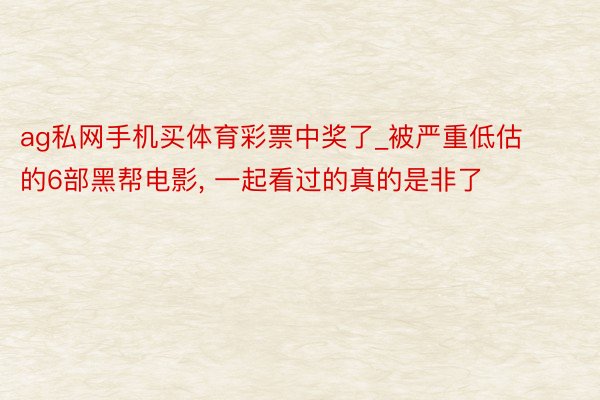 ag私网手机买体育彩票中奖了_被严重低估的6部黑帮电影, 一起看过的真的是非了